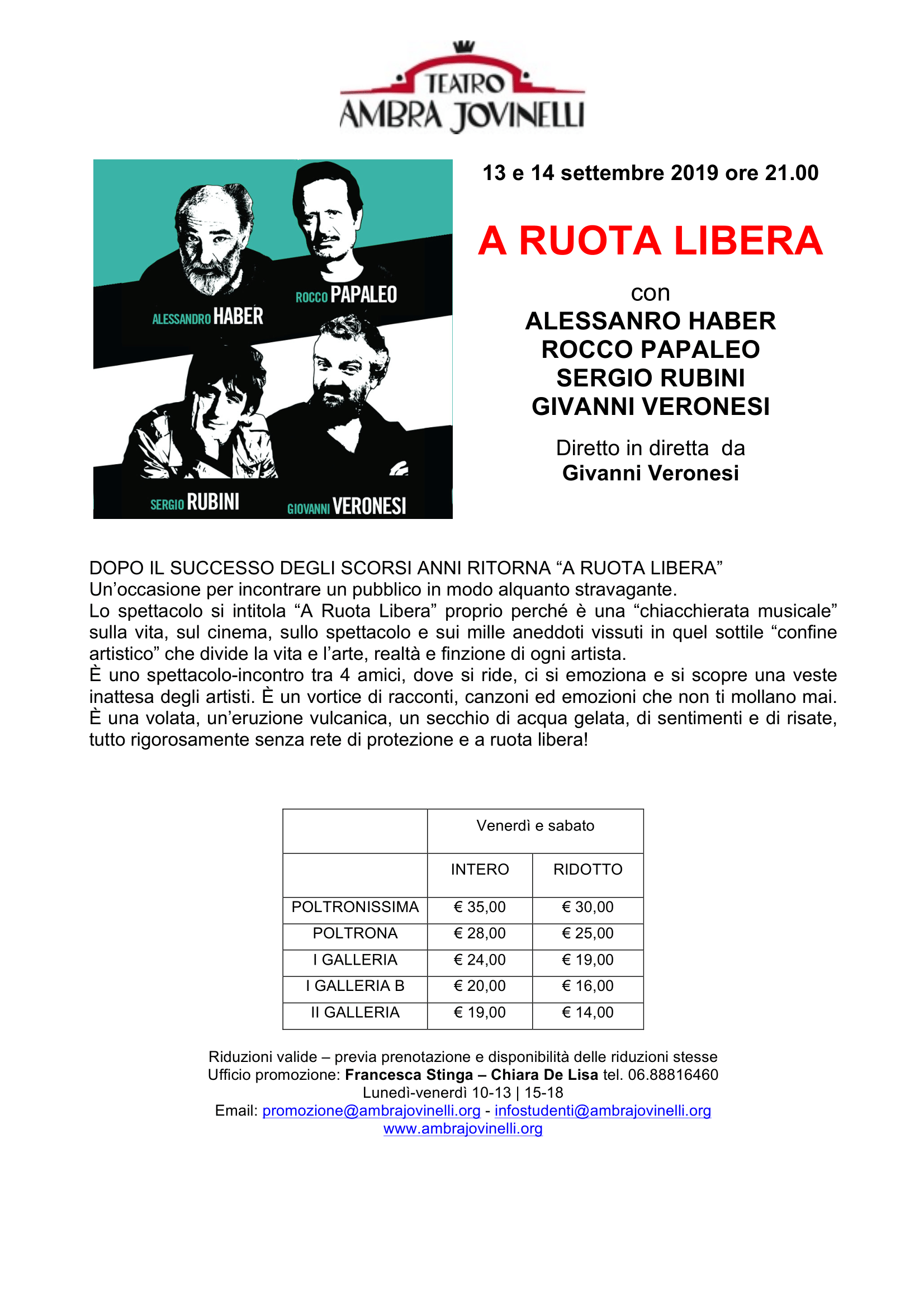 TEATRO
AMBRA JOVINELLI

ALESSANDRO HABER
ROCCO PAPALEO
SERGIO RUBINI
GIOVANNI VERONESI

13 e 14 settembre 2019 ore 21.00

A RUOTA LIBERA

con
ALESSANRO HABER
ROCCO PAPALEO
SERGIO RUBINI
GIVANNI VERONESI

Diretto in diretta da
Givanni Veronesi

DOPO IL SUCCESSO DEGLI SCORSI ANNI RITORNA “A RUOTA LIBERA”
Un’occasione per incontrare un pubblico in modo alquanto stravagante.
Lo spettacolo si intitola “A Ruota Libera” proprio perché è una “chiacchierata musicale” sulla vita, sul cinema, sullo spettacolo e sui mille aneddoti vissuti in quel sottile “confine artistico” che divide la vita e l’arte, realtà e finzione di ogni artista.
È uno spettacolo-incontro tra 4 amici, dove si ride, ci si emoziona e si scopre una veste inattesa degli artisti. È un vortice di racconti, canzoni ed emozioni che non ti mollano mai.
È una volata, un’eruzione vulcanica, un secchio di acqua gelata, di sentimenti e di risate, tutto rigorosamente senza rete di protezione e a ruota libera!

| | Venerdì e sabato | |
|---|---|---|
| | INTERO | RIDOTTO |
| POLTRONISSIMA | € 35,00 | € 30,00 |
| POLTRONA | € 28,00 | € 25,00 |
| I GALLERIA | € 24,00 | € 19,00 |
| I GALLERIA B | € 20,00 | € 16,00 |
| II GALLERIA | € 19,00 | € 14,00 |

Riduzioni valide – previa prenotazione e disponibilità delle riduzioni stesse
Ufficio promozione: Francesca Stinga – Chiara De Lisa tel. 06.88816460
Lunedì-venerdì 10-13 | 15-18
Email: promozione@ambrajovinelli.org - infostudenti@ambrajovinelli.org
www.ambrajovinelli.org